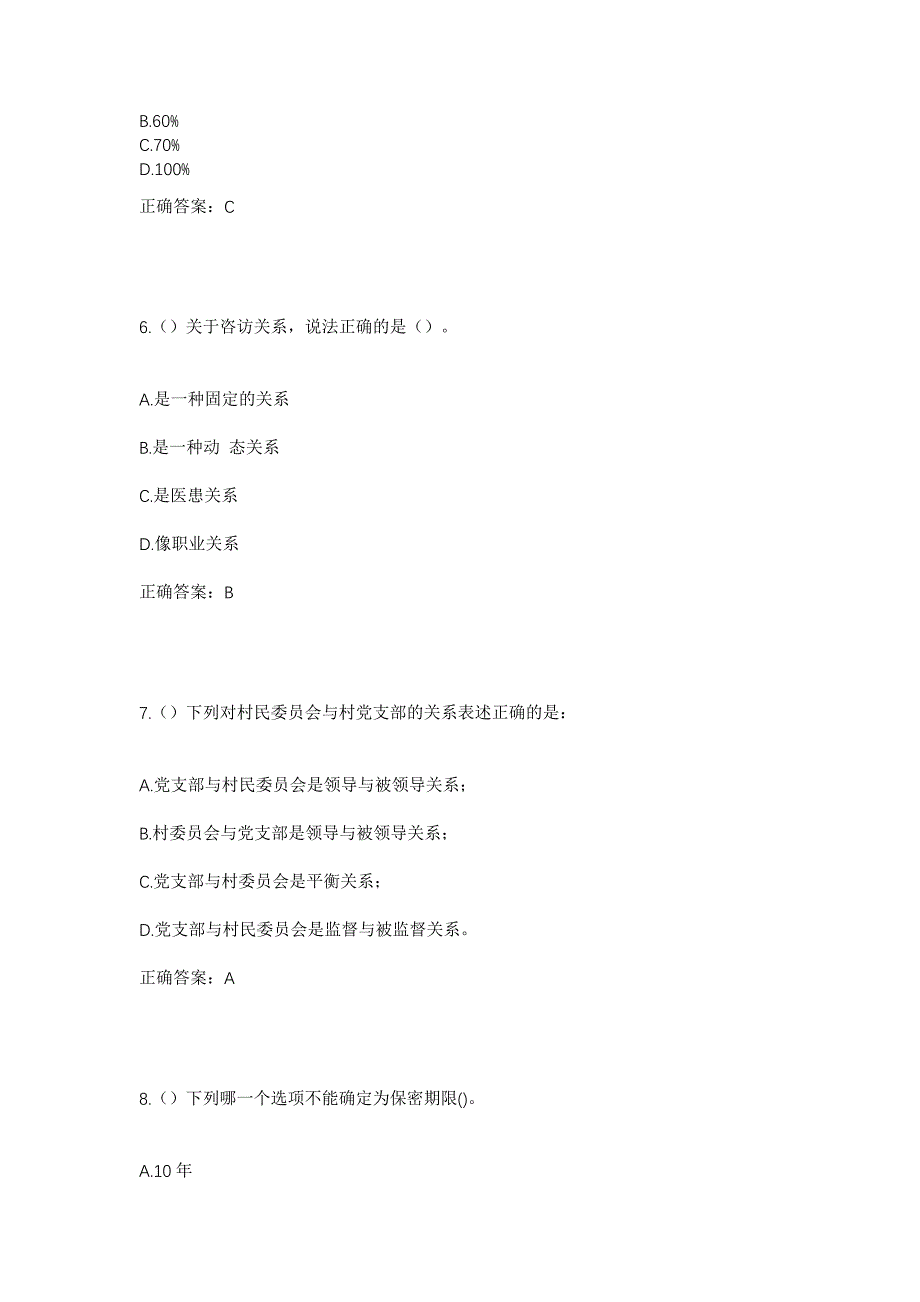 B.60%
C.70%
D.100%

正确答案：C

6.（）关于咨访关系，说法正确的是（）。

A.是一种固定的关系

B.是一种动 态关系

C.是医患关系

D.像职业关系

正确答案：B

7.（）下列对村民委员会与村党支部的关系表述正确的是：

A.党支部与村民委员会是领导与被领导关系；

B.村委员会与党支部是领导与被领导关系；

C.党支部与村委员会是平衡关系；

D.党支部与村民委员会是监督与被监督关系。

正确答案：A

8.（）下列哪一个选项不能确定为保密期限()。

A.10 年